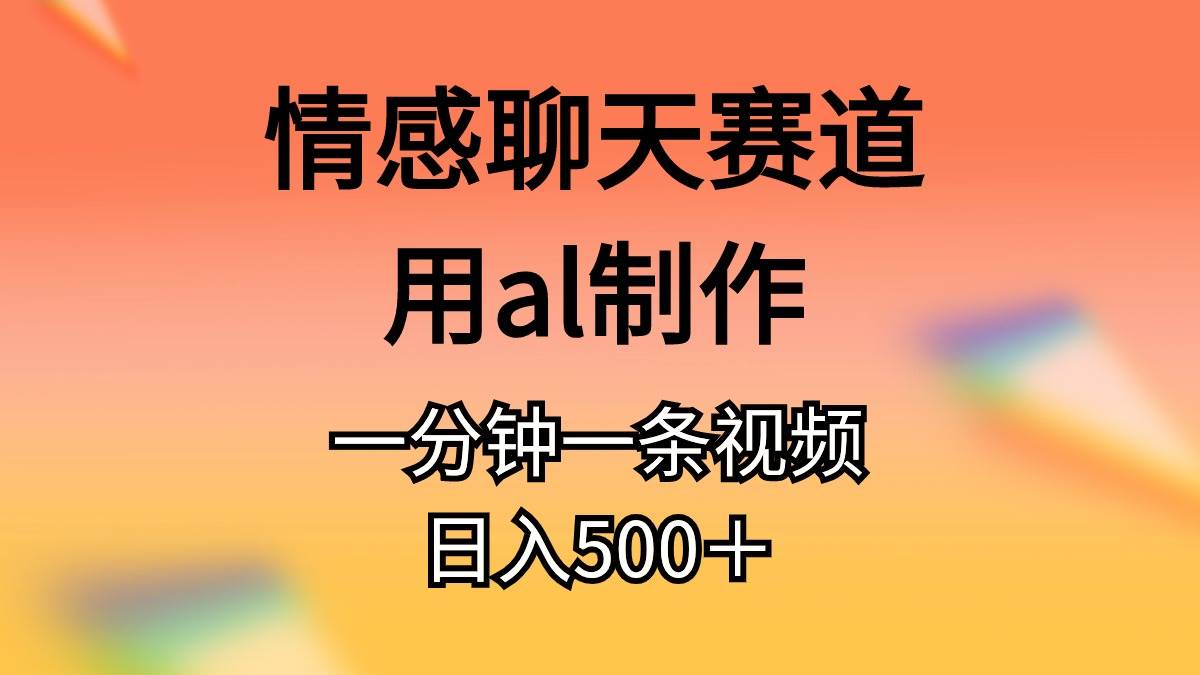 情感聊天赛道
用al制作
一分钟一条视频
日入500＋